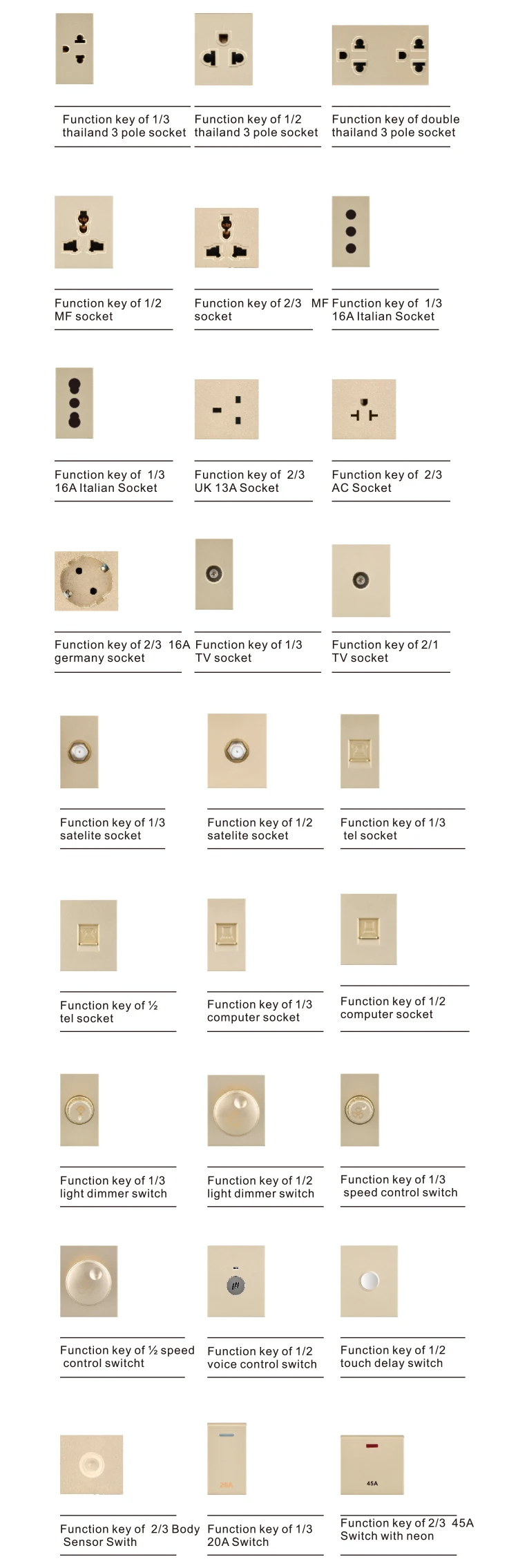 Function key of 1/3 thailand 3 pole socket

Function key of 1/2 thailand 3 pole socket

Function key of double thailand 3 pole socket

Function key of 1/2 MF socket

Function key of 2/3 MF socket

Function key of 1/3 16A Italian Socket

Function key of 1/3 16A Italian Socket

Function key of 2/3 UK 13A Socket

Function key of 2/3 AC Socket

Function key of 2/3 16A germany socket

Function key of 1/3 TV socket

Function key of 2/1 TV socket

Function key of 1/3 satelite socket

Function key of 1/2 satelite socket

Function key of 1/3 tel socket

Function key of ½ tel socket

Function key of 1/3 computer socket

Function key of 1/2 computer socket

Function key of 1/3 light dimmer switch

Function key of 1/2 light dimmer switch

Function key of 1/3 speed control switch

Function key of ½ speed control switcht

Function key of 1/2 voice control switch

Function key of 1/2 touch delay switch

Function key of 2/3 Body Sensor Swith

20A

Function key of 1/3 20A Switch

45A

Function key of 2/3 45A Switch with neon